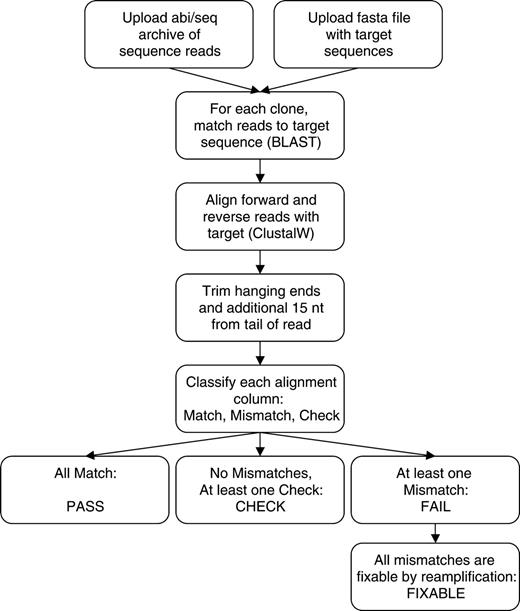 Upload abi/seq archive of sequence reads

Upload fasta file with target sequences

For each clone, match reads to target sequence (BLAST)

Align forward and reverse reads with target (ClustalW)

Trim hanging ends and additional 15 nt from tail of read

Classify each alignment column: Match, Mismatch, Check

All Match:

PASS

No Mismatches, At least one Check: CHECK

At least one Mismatch: FAIL

All mismatches are fixable by reamplification: FIXABLE